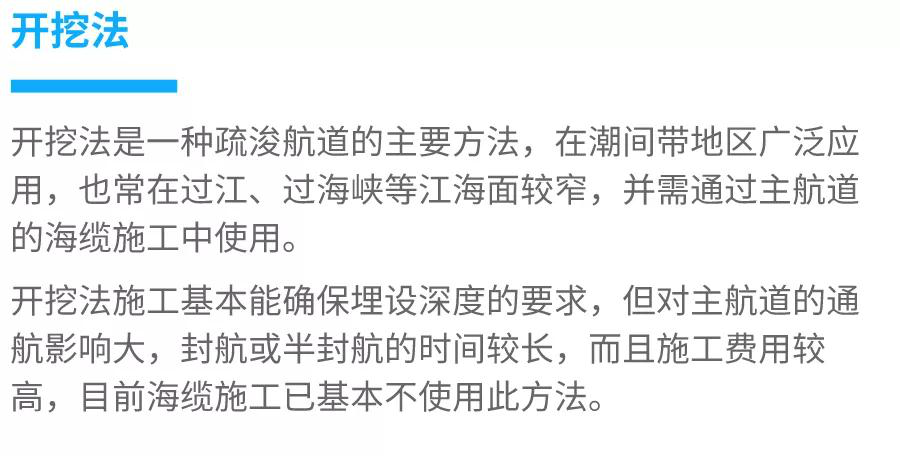 开挖法

开挖法是一种疏浚航道的主要方法，在潮间带地区广泛应用，也常在过江、过海峡等江海面较窄，并需通过主航道的海缆施工中使用。

开挖法施工基本能确保埋设深度的要求，但对主航道的通航影响大，封航或半封航的时间较长，而且施工费用较高，目前海缆施工已基本不使用此方法。